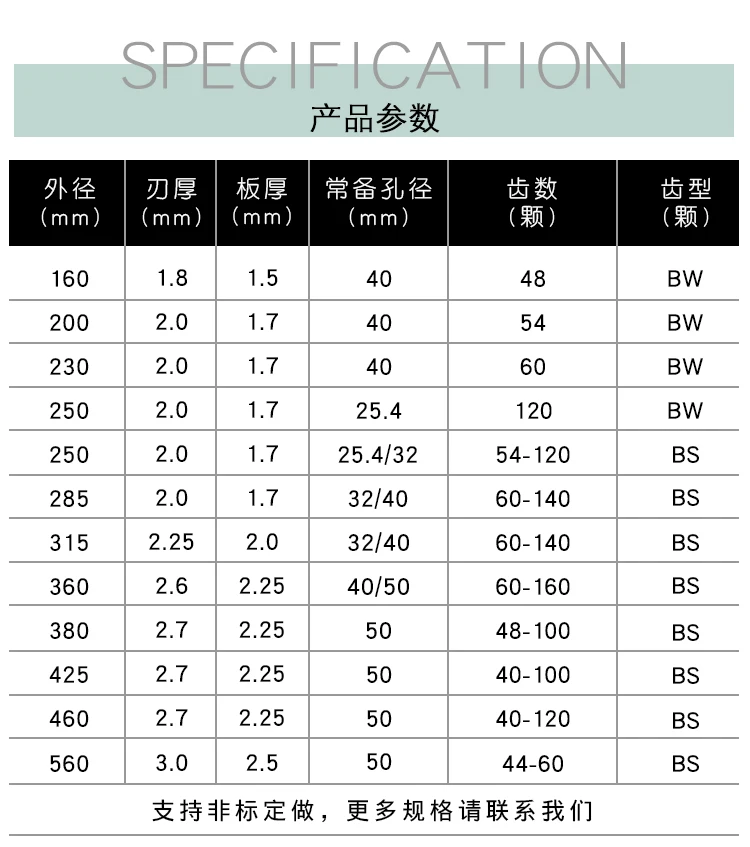 SPECIFICATION
产品参数

| 外径（mm） | 刃厚（mm） | 板厚（mm） | 常备孔径（mm） | 齿数（颗） | 齿型（颗） |
|---|---|---|---|---|---|
| 160 | 1.8 | 1.5 | 40 | 48 | BW |
| 200 | 2.0 | 1.7 | 40 | 54 | BW |
| 230 | 2.0 | 1.7 | 40 | 60 | BW |
| 250 | 2.0 | 1.7 | 25.4 | 120 | BW |
| 250 | 2.0 | 1.7 | 25.4/32 | 54-120 | BS |
| 285 | 2.0 | 1.7 | 32/40 | 60-140 | BS |
| 315 | 2.25 | 2.0 | 32/40 | 60-140 | BS |
| 360 | 2.6 | 2.25 | 40/50 | 60-160 | BS |
| 380 | 2.7 | 2.25 | 50 | 48-100 | BS |
| 425 | 2.7 | 2.25 | 50 | 40-100 | BS |
| 460 | 2.7 | 2.25 | 50 | 40-120 | BS |
| 560 | 3.0 | 2.5 | 50 | 44-60 | BS |

支持非标定做，更多规格请联系我们